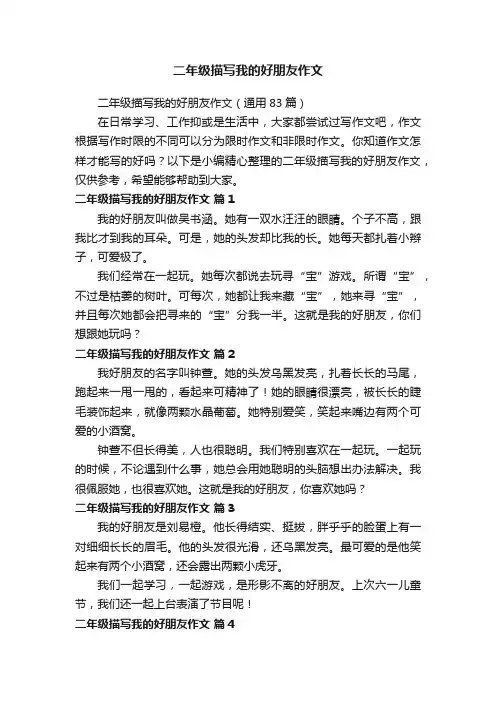 二年级描写我的好朋友作文

二年级描写我的好朋友作文（通用 83 篇）

在日常学习、工作抑或是生活中，大家都尝试过写作文吧，作文根据写作时限的不同可以分为限时作文和非限时作文。你知道作文怎样才能写的好吗？以下是小编精心整理的二年级描写我的好朋友作文，仅供参考，希望能够帮助到大家。

二年级描写我的好朋友作文 篇 1

我的好朋友叫做吴书涵。她有一双水汪汪的眼睛。个子不高，跟我比才到我的耳朵。可是，她的头发却比我的长。她每天都扎着小辫子，可爱极了。

我们经常在一起玩。她每次都说去玩寻“宝”游戏。所谓“宝”，不过是枯萎的树叶。可每次，她都让我来藏“宝”，她来寻“宝”，并且每次她都会把寻来的“宝”分我一半。这就是我的好朋友，你们想跟她玩吗？

二年级描写我的好朋友作文 篇 2

我好朋友的名字叫钟萱。她的头发乌黑发亮，扎着长长的马尾，跑起来一甩一甩的，看起来可精神了！她的眼睛很漂亮，被长长的睫毛装饰起来，就像两颗水晶葡萄。她特别爱笑，笑起来嘴边有两个可爱的小酒窝。

钟萱不但长得美，人也很聪明。我们特别喜欢在一起玩。一起玩的时候，不论遇到什么事，她总会用她聪明的头脑想出办法解决。我很佩服她，也很喜欢她。这就是我的好朋友，你喜欢她吗？

二年级描写我的好朋友作文 篇 3

我的好朋友是刘易橙。他长得结实、挺拔，胖乎乎的脸蛋上有一对细细长长的眉毛。他的头发很光滑，还乌黑发亮。最可爱的是他笑起来有两个小酒窝，还会露出两颗小虎牙。

我们一起学习，一起游戏，是形影不离的好朋友。上次六一儿童节，我们还一起上台表演了节目呢！

二年级描写我的好朋友作文 篇 4